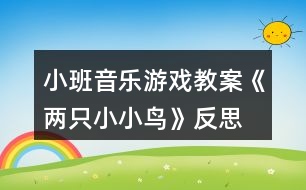 小班音乐游戏教案《两只小小鸟》反思